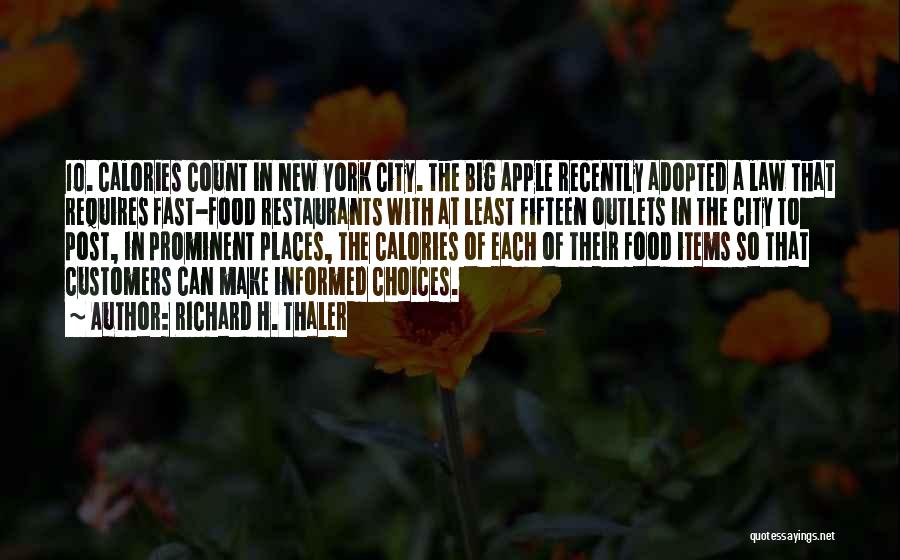 10. CALORIES COUNT IN NEW YORK CITY. THE BIG APPLE RECENTLY ADOPTED A LAW THAT REQUIRES FAST-FOOD RESTAURANTS WITH AT LEAST FIFTEEN OUTLETS IN THE CITY TO POST, IN PROMINENT PLACES, THE CALORIES OF EACH OF THEIR FOOD ITEMS SO THAT CUSTOMERS CAN MAKE INFORMED CHOICES.

~ AUTHOR: RICHARD H. THALER

quotessayings.net